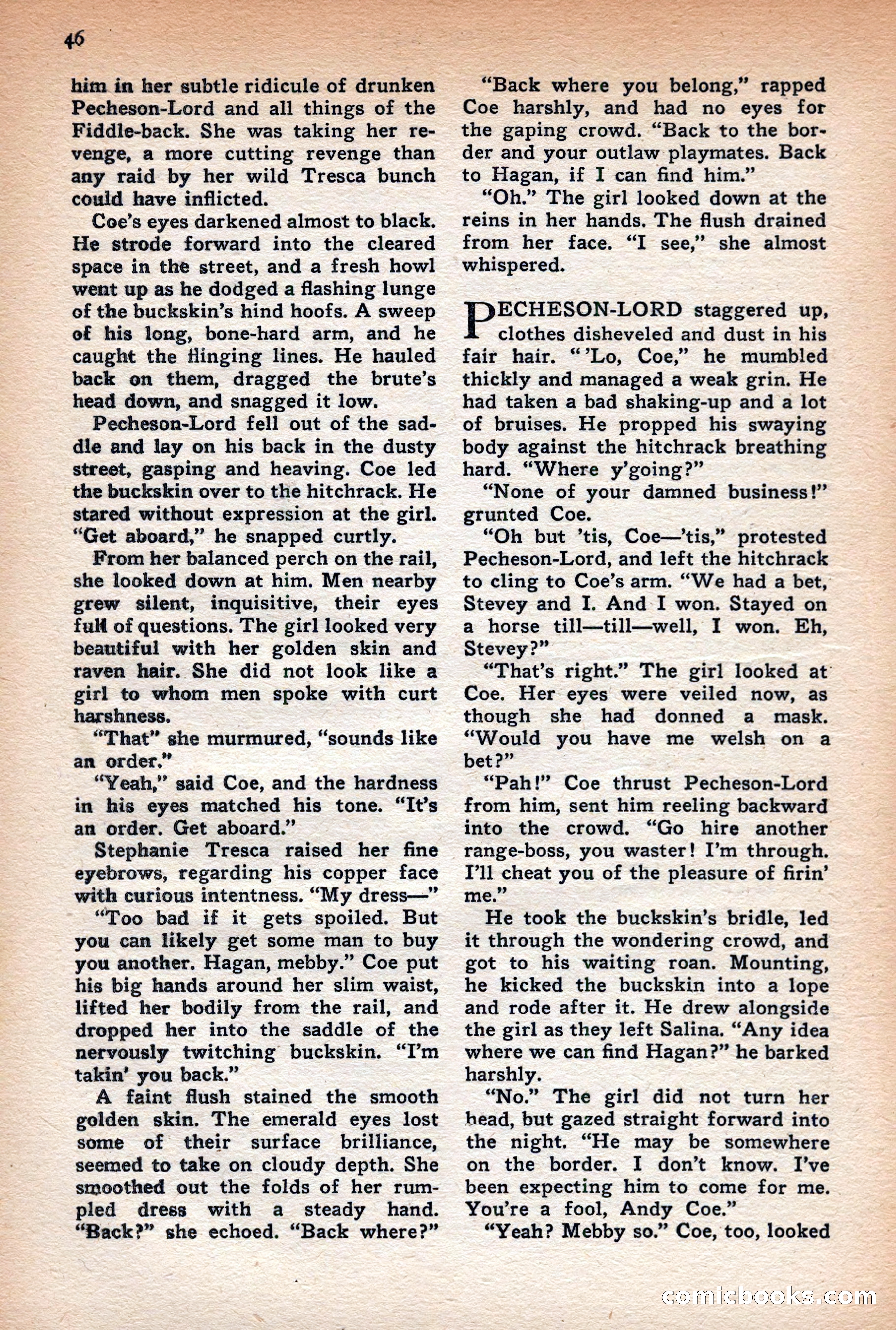 46

him in her subtle ridicule of drunken Pecheson-Lord and all things of the Fiddle-back. She was taking her revenge, a more cutting revenge than any raid by her wild Tresca bunch could have inflicted.

Coe's eyes darkened almost to black. He strode forward into the cleared space in the street, and a fresh howl went up as he dodged a flashing lunge of the buckskin's hind hoofs. A sweep of his long, bone-hard arm, and he caught the flinging lines. He hauled back on them, dragged the brute's head down, and snagged it low.

Pecheson-Lord fell out of the saddle and lay on his back in the dusty street, gasping and heaving. Coe led the buckskin over to the hitchrack. He stared without expression at the girl. "Get aboard," he snapped curtly.

From her balanced perch on the rail, she looked down at him. Men nearby grew silent, inquisitive, their eyes full of questions. The girl looked very beautiful with her golden skin and raven hair. She did not look like a girl to whom men spoke with curt harshness.

"That" she murmured, "sounds like an order."

"Yeah," said Coe, and the hardness in his eyes matched his tone. "It's an order. Get aboard."

Stephanie Tresca raised her fine eyebrows, regarding his copper face with curious intentness. "My dress—"

"Too bad if it gets spoiled. But you can likely get some man to buy you another. Hagan, mebby." Coe put his big hands around her slim waist, lifted her bodily from the rail, and dropped her into the saddle of the nervously twitching buckskin. "I'm takin' you back."

A faint flush stained the smooth golden skin. The emerald eyes lost some of their surface brilliance, seemed to take on cloudy depth. She smoothed out the folds of her rumpled dress with a steady hand. "Back?" she echoed. "Back where?"

"Back where you belong," rapped Coe harshly, and had no eyes for the gaping crowd. "Back to the border and your outlaw playmates. Back to Hagan, if I can find him."

"Oh." The girl looked down at the reins in her hands. The flush drained from her face. "I see," she almost whispered.

PECHESON-LORD staggered up, clothes disheveled and dust in his fair hair. "'Lo, Coe," he mumbled thickly and managed a weak grin. He had taken a bad shaking-up and a lot of bruises. He propped his swaying body against the hitchrack breathing hard. "Where y'going?"

"None of your damned business!" grunted Coe.

"Oh but 'tis, Coe—'tis," protested Pecheson-Lord, and left the hitchrack to cling to Coe's arm. "We had a bet, Stevey and I. And I won. Stayed on a horse till—till—well, I won. Eh, Stevey?"

"That's right." The girl looked at Coe. Her eyes were veiled now, as though she had donned a mask. "Would you have me welsh on a bet?"

"Pah!" Coe thrust Pecheson-Lord from him, sent him reeling backward into the crowd. "Go hire another range-boss, you waster! I'm through. I'll cheat you of the pleasure of firin' me."

He took the buckskin's bridle, led it through the wondering crowd, and got to his waiting roan. Mounting, he kicked the buckskin into a lope and rode after it. He drew alongside the girl as they left Salina. "Any idea where we can find Hagan?" he barked harshly.

"No." The girl did not turn her head, but gazed straight forward into the night. "He may be somewhere on the border. I don't know. I've been expecting him to come for me. You're a fool, Andy Coe."

"Yeah? Mebby so." Coe, too, looked

comicbooks.com